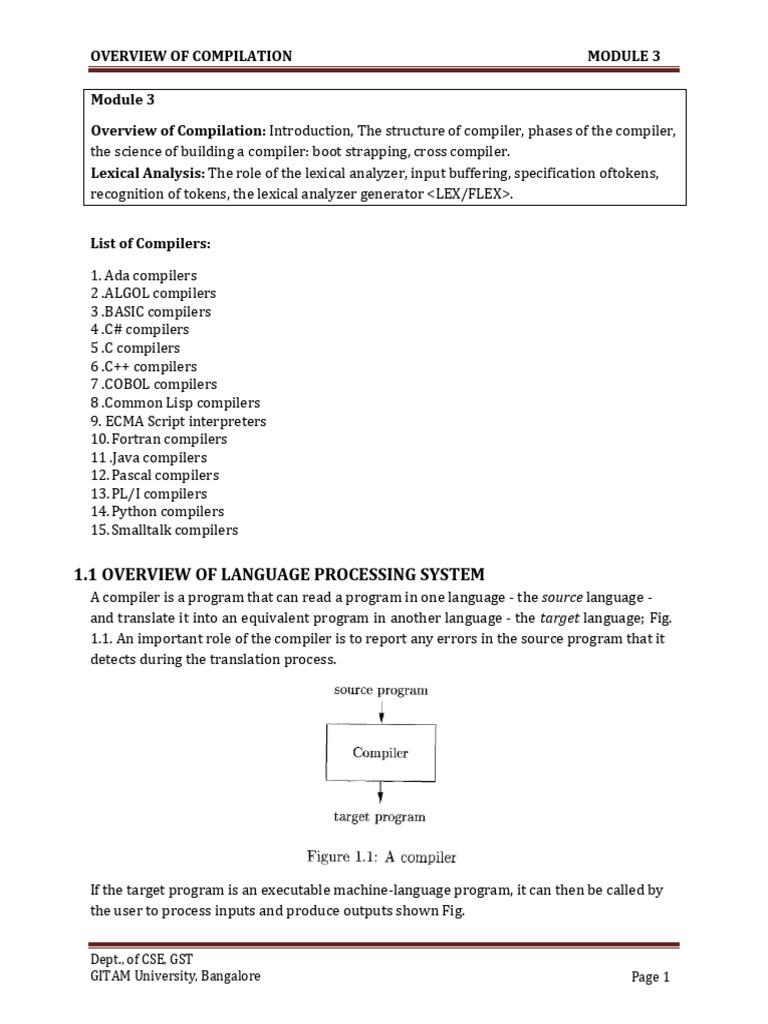 OVERVIEW OF COMPILATION MODULE 3

Module 3

Overview of Compilation: Introduction, The structure of compiler, phases of the compiler, the science of building a compiler: boot strapping, cross compiler.
Lexical Analysis: The role of the lexical analyzer, input buffering, specification oftokens, recognition of tokens, the lexical analyzer generator <LEX/FLEX>.

List of Compilers:

1. Ada compilers
2 .ALGOL compilers
3 .BASIC compilers
4 .C# compilers
5 .C compilers
6 .C++ compilers
7 .COBOL compilers
8 .Common Lisp compilers
9. ECMA Script interpreters
10. Fortran compilers
11 .Java compilers
12. Pascal compilers
13. PL/I compilers
14. Python compilers
15. Smalltalk compilers

1.1 OVERVIEW OF LANGUAGE PROCESSING SYSTEM

A compiler is a program that can read a program in one language - the source language - and translate it into an equivalent program in another language - the target language; Fig. 1.1. An important role of the compiler is to report any errors in the source program that it detects during the translation process.

source program

Compiler

target program

Figure 1.1: A compiler

If the target program is an executable machine-language program, it can then be called by the user to process inputs and produce outputs shown Fig.

Dept., of CSE, GST
GITAM University, Bangalore Page 1